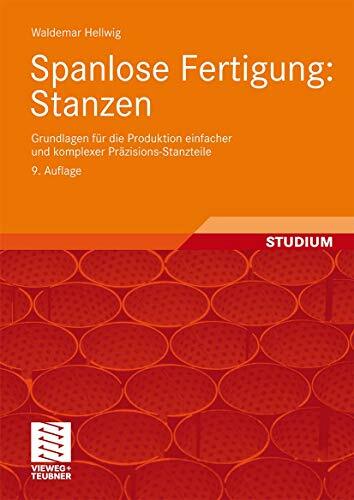 Waldemar Hellwig

Spanlose Fertigung: Stanzen

Grundlagen für die Produktion einfacher und komplexer Präzisions-Stanzteile

9. Auflage

STUDIUM

VIEWEG+
TEUBNER